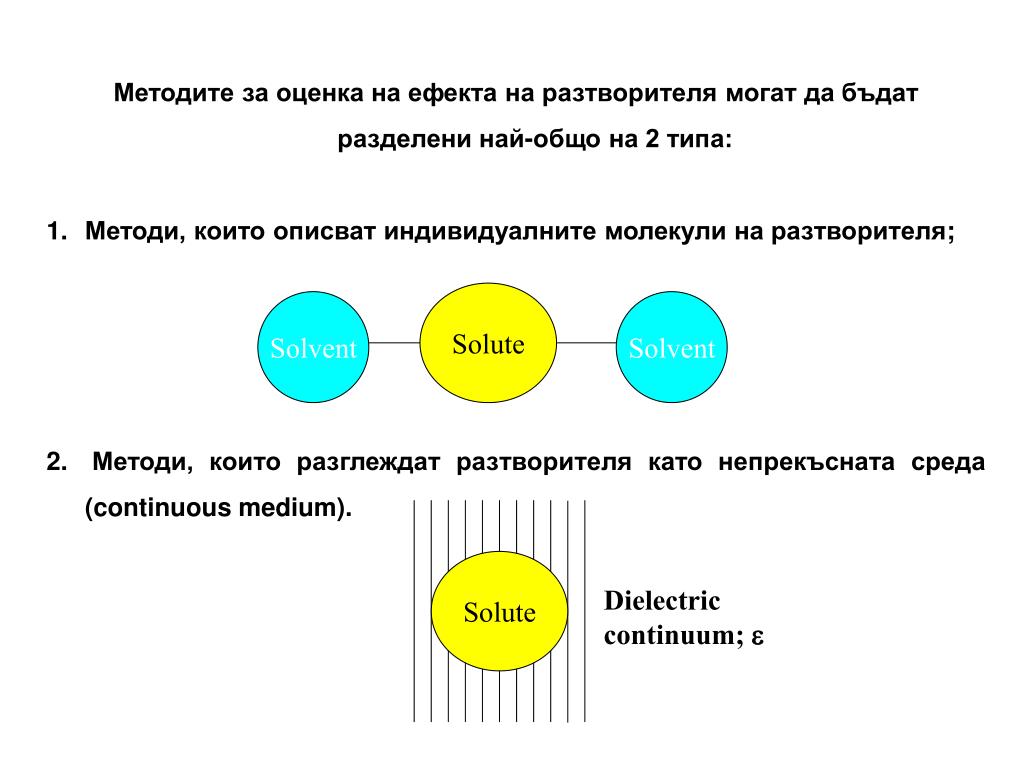 Методите за оценка на ефекта на разтворителя могат да бъдат разделени най-общо на 2 типа:

1. Методи, които описват индивидуалните молекули на разтворителя;

Solvent
Solute
Solvent

2. Методи, които разглеждат разтворителя като непрекъсната среда (continuous medium).

Solute

Dielectric continuum; $\varepsilon$